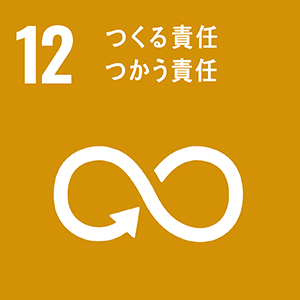 12 つくる責任
つかう責任